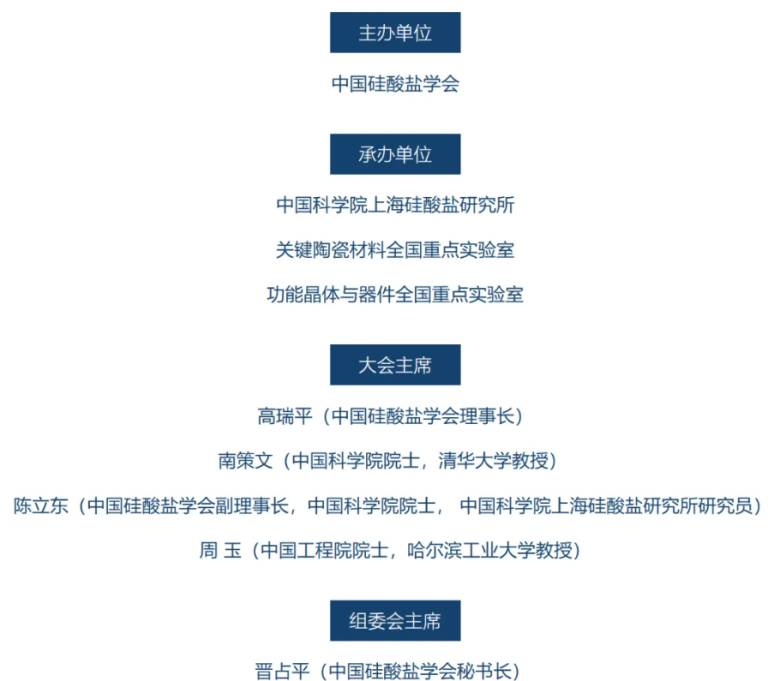 主办单位

中国硅酸盐学会

承办单位

中国科学院上海硅酸盐研究所

关键陶瓷材料全国重点实验室

功能晶体与器件全国重点实验室

大会主席

高瑞平（中国硅酸盐学会理事长）

南策文（中国科学院院士，清华大学教授）

陈立东（中国硅酸盐学会副理事长，中国科学院院士， 中国科学院上海硅酸盐研究所研究员）

周 玉（中国工程院院士，哈尔滨工业大学教授）

组委会主席

晋占平（中国硅酸盐学会秘书长）